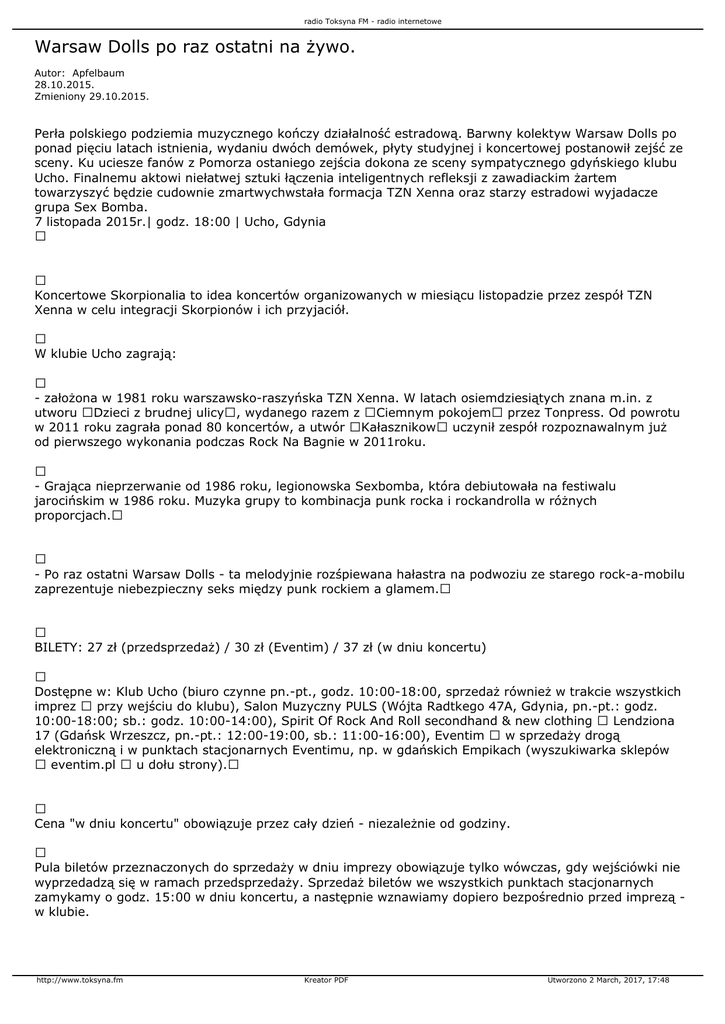 radio Toksyna FM - radio internetowe

Warsaw Dolls po raz ostatni na żywo.

Autor: Apfelbaum
28.10.2015.
Zmieniony 29.10.2015.

Perła polskiego podziemia muzycznego kończy działalność estradową. Barwny kolektyw Warsaw Dolls po ponad pięciu latach istnienia, wydaniu dwóch demówek, płyty studyjnej i koncertowej postanowił zejść ze sceny. Ku uciesze fanów z Pomorza ostaniego zejścia dokona ze sceny sympatycznego gdyńskiego klubu Ucho. Finalnemu aktowi niełatwej sztuki łączenia inteligentnych refleksji z zawadiackim żartem towarzyszyć będzie cudownie zmartwychwstała formacja TZN Xenna oraz starzy estradowi wyjadacze grupa Sex Bomba.
7 listopada 2015r.| godz. 18:00 | Ucho, Gdynia
☐

☐
Koncertowe Skorpionalia to idea koncertów organizowanych w miesiącu listopadzie przez zespół TZN Xenna w celu integracji Skorpionów i ich przyjaciół.

☐
W klubie Ucho zagrają:

☐
- założona w 1981 roku warszawsko-raszyńska TZN Xenna. W latach osiemdziesiątych znana m.in. z utworu ☐Dzieci z brudnej ulicy☐, wydanego razem z ☐Ciemnym pokojem☐ przez Tonpress. Od powrotu w 2011 roku zagrała ponad 80 koncertów, a utwór ☐Kałasznikow☐ uczynił zespół rozpoznawalnym już od pierwszego wykonania podczas Rock Na Bagnie w 2011roku.

☐
- Grająca nieprzerwanie od 1986 roku, legionowska Sexbomba, która debiutowała na festiwalu jarocińskim w 1986 roku. Muzyka grupy to kombinacja punk rocka i rockandrolla w różnych proporcjach.☐

☐
- Po raz ostatni Warsaw Dolls - ta melodyjnie rozśpiewana hałastra na podwoziu ze starego rock-a-mobilu zaprezentuje niebezpieczny seks między punk rockiem a glamem.☐

☐
BILETY: 27 zł (przedsprzedaż) / 30 zł (Eventim) / 37 zł (w dniu koncertu)

☐
Dostępne w: Klub Ucho (biuro czynne pn.-pt., godz. 10:00-18:00, sprzedaż również w trakcie wszystkich imprez ☐ przy wejściu do klubu), Salon Muzyczny PULS (Wójta Radtkego 47A, Gdynia, pn.-pt.: godz. 10:00-18:00; sb.: godz. 10:00-14:00), Spirit Of Rock And Roll secondhand & new clothing ☐ Lendziona 17 (Gdańsk Wrzeszcz, pn.-pt.: 12:00-19:00, sb.: 11:00-16:00), Eventim ☐ w sprzedaży drogą elektroniczną i w punktach stacjonarnych Eventimu, np. w gdańskich Empikach (wyszukiwarka sklepów ☐ eventim.pl ☐ u dołu strony).☐

☐
Cena "w dniu koncertu" obowiązuje przez cały dzień - niezależnie od godziny.

☐
Pula biletów przeznaczonych do sprzedaży w dniu imprezy obowiązuje tylko wówczas, gdy wejściówki nie wyprzedadzą się w ramach przedsprzedaży. Sprzedaż biletów we wszystkich punktach stacjonarnych zamykamy o godz. 15:00 w dniu koncertu, a następnie wznawiamy dopiero bezpośrednio przed imprezą - w klubie.

http://www.toksyna.fm Kreator PDF Utworzono 2 March, 2017, 17:48